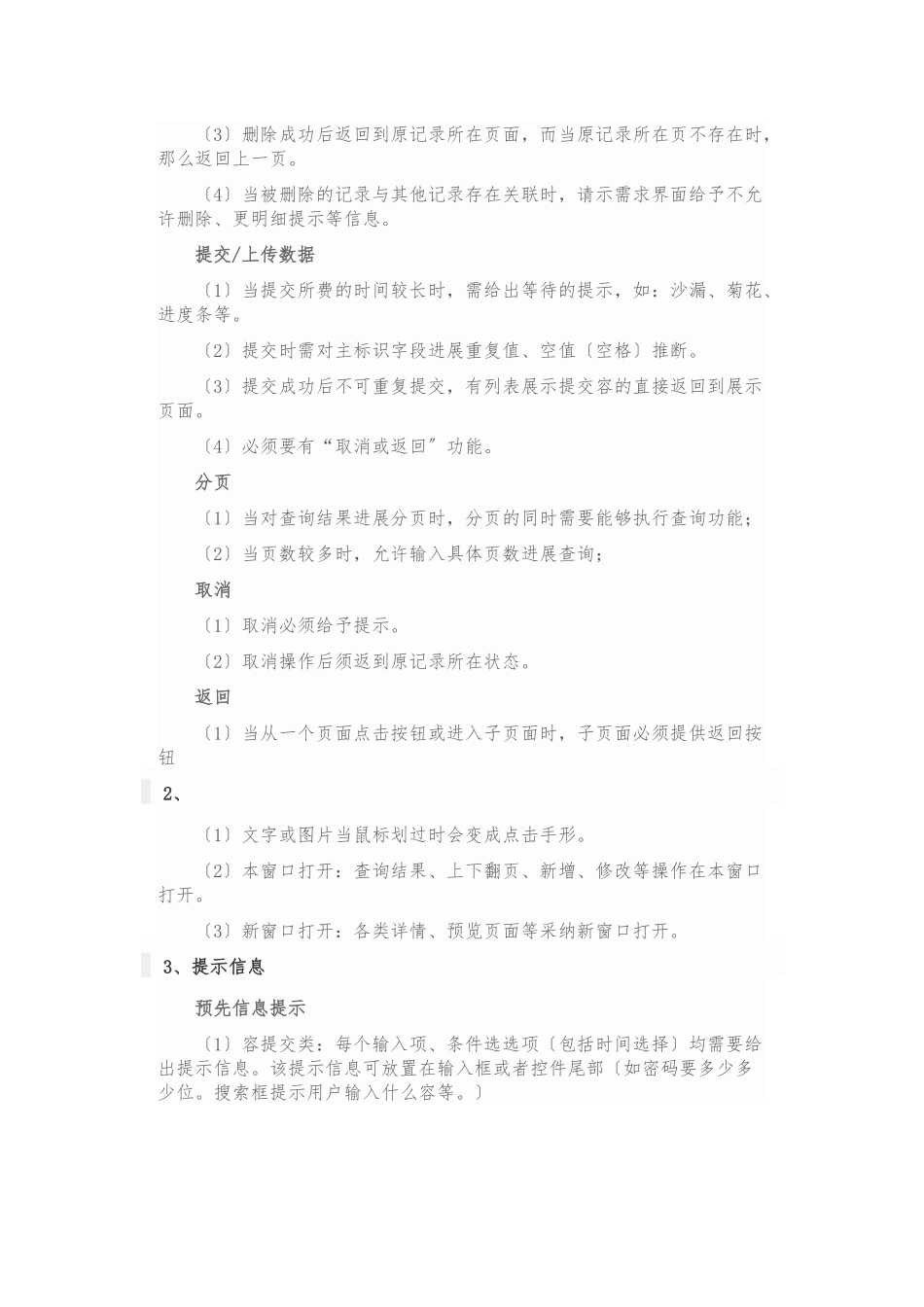 〔3〕删除成功后返回到原记录所在页面，而当原记录所在页不存在时，那么返回上一页。

〔4〕当被删除的记录与其他记录存在关联时，请示需求界面给予不允许删除、更明细提示等信息。

提交/上传数据

〔1〕当提交所费的时间较长时，需给出等待的提示，如：沙漏、菊花、进度条等。

〔2〕提交时需对主标识字段进展重复值、空值〔空格〕推断。

〔3〕提交成功后不可重复提交，有列表展示提交容的直接返回到展示页面。

〔4〕必须要有“取消或返回〞功能。

分页

〔1〕当对查询结果进展分页时，分页的同时需要能够执行查询功能；

〔2〕当页数较多时，允许输入具体页数进展查询；

取消

〔1〕取消必须给予提示。

〔2〕取消操作后须返到原记录所在状态。

返回

〔1〕当从一个页面点击按钮或进入子页面时，子页面必须提供返回按钮

2、

〔1〕文字或图片当鼠标划过时会变成点击手形。

〔2〕本窗口打开：查询结果、上下翻页、新增、修改等操作在本窗口打开。

〔3〕新窗口打开：各类详情、预览页面等采纳新窗口打开。

3、提示信息

预先信息提示

〔1〕容提交类：每个输入项、条件选选项〔包括时间选择〕均需要给出提示信息。该提示信息可放置在输入框或者控件尾部〔如密码要多少多少位。搜索框提示用户输入什么容等。〕